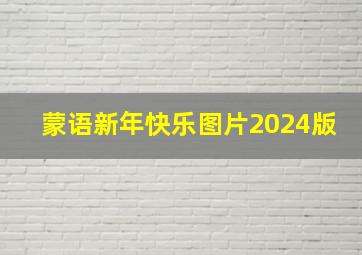 蒙语新年快乐图片2024版